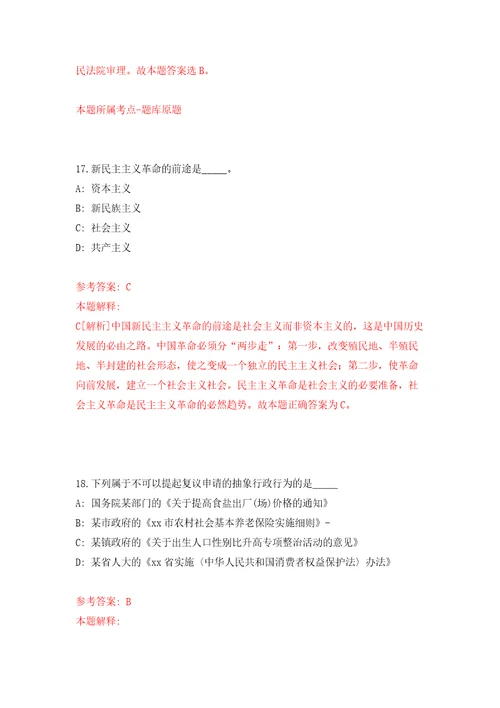 民法院审理。故本题答案选 B。

本题所属考点-题库原题

17.新民主主义革命的前途是_____。

A: 资本主义

B: 新民族主义

C: 社会主义

D: 共产主义

参考答案: C

本题解释:

C[解析]中国新民主主义革命的前途是社会主义而非资本主义的，这是中国历史发展的必由之路。中国革命必须分“两步走”：第一步，改变殖民地、半殖民地、半封建的社会形态，使之变成一个独立的民主主义社会；第二步，使革命向前发展，建立一个社会主义社会。民主主义革命是社会主义的必要准备，社会主义革命是民主主义革命的必然趋势。故本题正确答案为C。

18.下列属于不可以提起复议申请的抽象行政行为的是_____

A: 国务院某部门的《关于提高食盐出厂(场)价格的通知》

B: 某市政府的《xx 市农村社会基本养老保险实施细则》-

C: 某镇政府的《关于出生人口性别比升高专项整治活动的意见》

D: 某省人大的《xx 省实施〈中华人民共和国消费者权益保护法〉办法》

参考答案: B

本题解释: